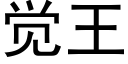 觉王